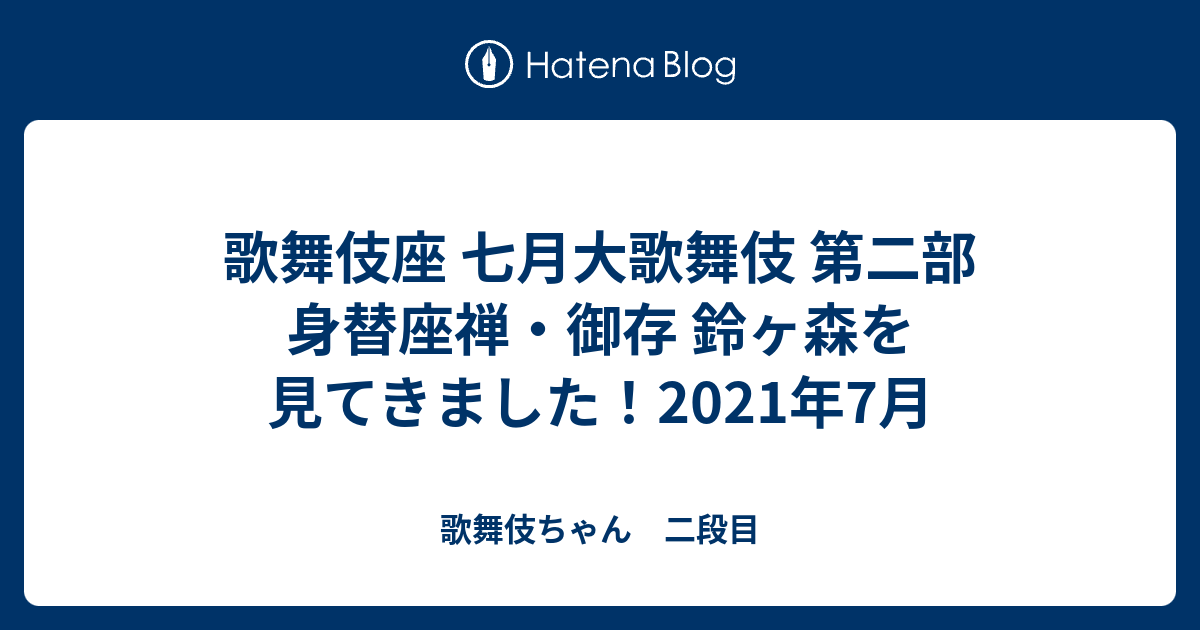 Hatena Blog

歌舞伎座 七月大歌舞伎 第二部 身替座禅・御存 鈴ヶ森を見てきました！2021年7月

歌舞伎ちゃん　二段目